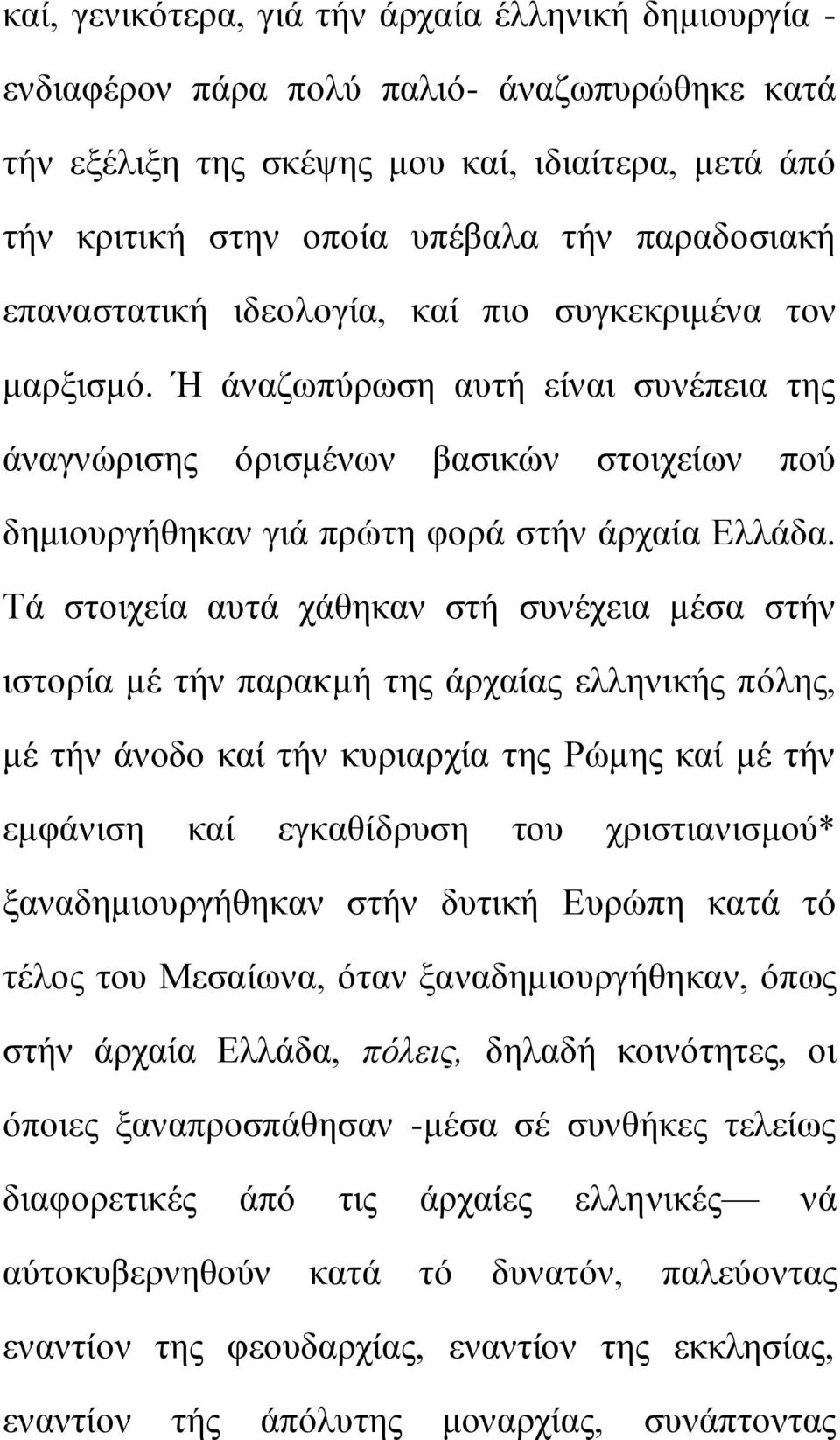 καί, γενικότερα, γιά τήν άρχαία έλληνική δημιουργία - ενδιαφέρον πάρα πολύ παλιό- άναζωπυρώθηκε κατά τήν εξέλιξη της σκέψης μου καί, ιδιαίτερα, μετά άπό τήν κριτική στην οποία υπέβαλα τήν παραδοσιακή επαναστατική ιδεολογία, καί πιο συγκεκριμένα τον μαρξισμό. Ή άναζωπύρωση αυτή είναι συνέπεια της άναγνώρισης όρισμένων βασικών στοιχείων πού δημιουργήθηκαν γιά πρώτη φορά στήν άρχαία Ελλάδα. Τά στοιχεία αυτά χάθηκαν στή συνέχεια μέσα στήν ιστορία μέ τήν παρακμή της άρχαίας ελληνικής πόλης, μέ τήν άνοδο καί τήν κυριαρχία της Ρώμης καί μέ τήν εμφάνιση καί εγκαθίδρυση του χριστιανισμού* ξαναδημιουργήθηκαν στήν δυτική Ευρώπη κατά τό τέλος του Μεσαίωνα, όταν ξαναδημιουργήθηκαν, όπως στήν άρχαία Ελλάδα, πόλεις, δηλαδή κοινότητες, οι όποιες ξαναπροσπάθησαν -μέσα σέ συνθήκες τελείως διαφορετικές άπό τις άρχαίες ελληνικές— νά αύτοκυβερνηθούν κατά τό δυνατόν, παλεύοντας εναντίον της φεουδαρχίας, εναντίον της εκκλησίας, εναντίον τής άπόλυτης μοναρχίας, συνάπτοντας